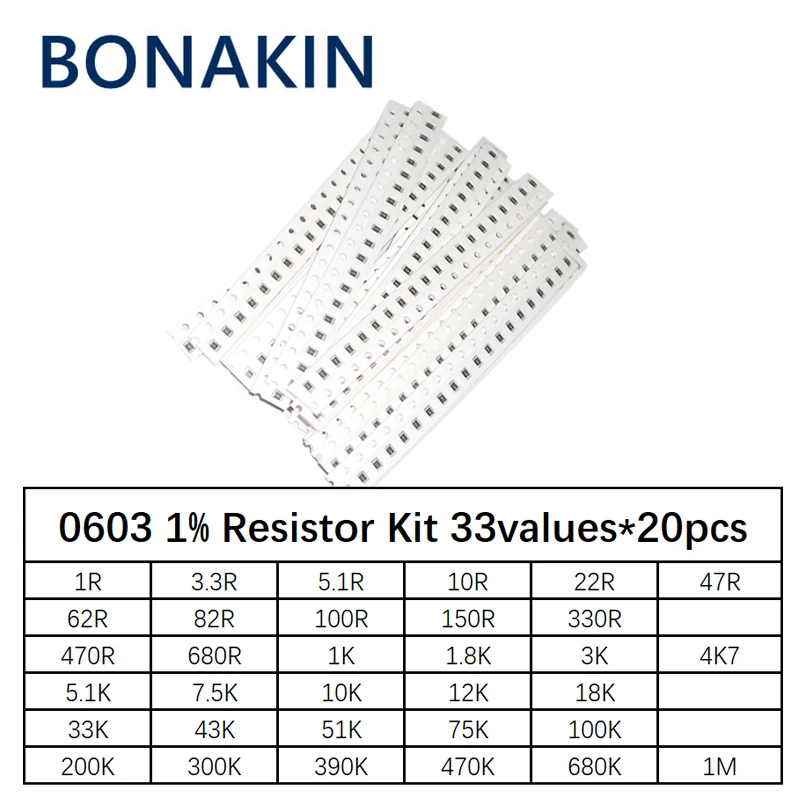 BONAKIN

| 0603 1% Resistor Kit 33values*20pcs | | | | | |
|---|---|---|---|---|---|
| 1R | 3.3R | 5.1R | 10R | 22R | 47R |
| 62R | 82R | 100R | 150R | 330R | |
| 470R | 680R | 1K | 1.8K | 3K | 4K7 |
| 5.1K | 7.5K | 10K | 12K | 18K | |
| 33K | 43K | 51K | 75K | 100K | |
| 200K | 300K | 390K | 470K | 680K | 1M |